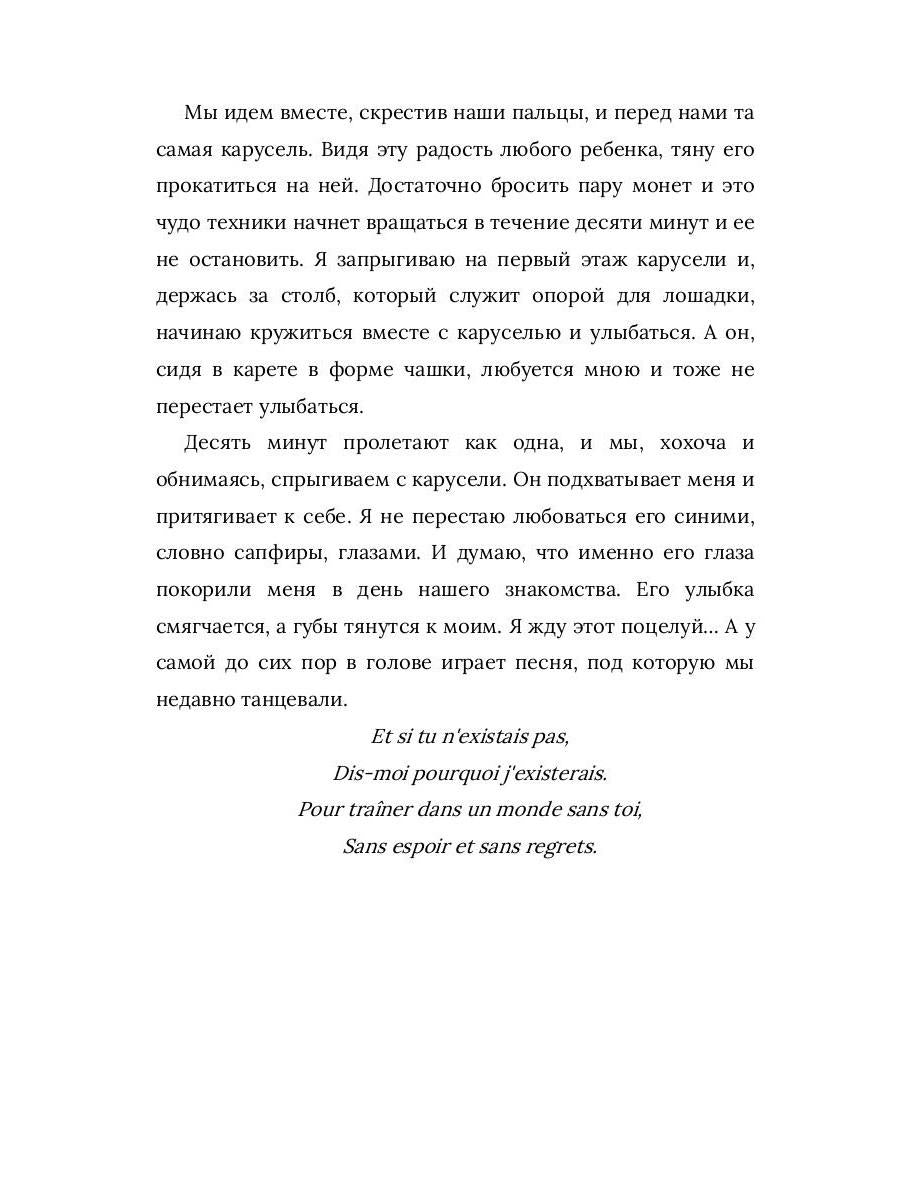 Мы идем вместе, скрестив наши пальцы, и перед нами та самая карусель. Видя эту радость любого ребенка, тяну его прокатиться на ней. Достаточно бросить пару монет и это чудо техники начнет вращаться в течение десяти минут и ее не остановить. Я запрыгиваю на первый этаж карусели и, держась за столб, который служит опорой для лошадки, начинаю кружиться вместе с каруселью и улыбаться. А он, сидя в карете в форме чашки, любуется мною и тоже не перестает улыбаться.

Десять минут пролетают как одна, и мы, хохоча и обнимаясь, спрыгиваем с карусели. Он подхватывает меня и притягивает к себе. Я не перестаю любоваться его синими, словно сапфиры, глазами. И думаю, что именно его глаза покорили меня в день нашего знакомства. Его улыбка смягчается, а губы тянутся к моим. Я жду этот поцелуй... А у самой до сих пор в голове играет песня, под которую мы недавно танцевали.

Et si tu n'existais pas,
Dis-moi pourquoi j'existerais.
Pour traîner dans un monde sans toi,
Sans espoir et sans regrets.